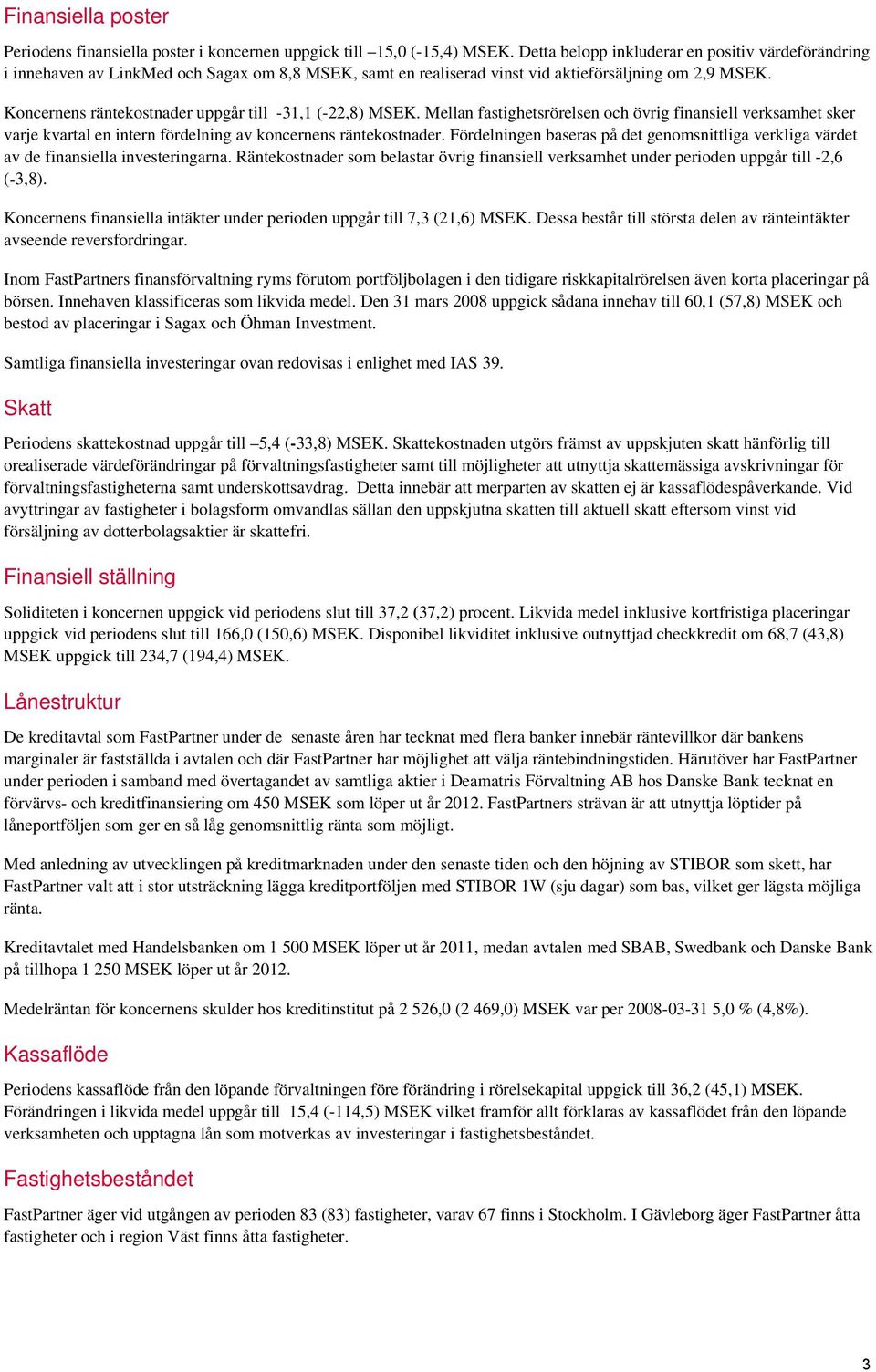 Finansiella poster

Periodens finansiella poster i koncernen uppgick till –15,0 (-15,4) MSEK. Detta belopp inkluderar en positiv värdeförändring i innehaven av LinkMed och Sagax om 8,8 MSEK, samt en realiserad vinst vid aktieförsäljning om 2,9 MSEK.

Koncernens räntekostnader uppgår till -31,1 (-22,8) MSEK. Mellan fastighetsrörelsen och övrig finansiell verksamhet sker varje kvartal en intern fördelning av koncernens räntekostnader. Fördelningen baseras på det genomsnittliga verkliga värdet av de finansiella investeringarna. Räntekostnader som belastar övrig finansiell verksamhet under perioden uppgår till -2,6 (-3,8).

Koncernens finansiella intäkter under perioden uppgår till 7,3 (21,6) MSEK. Dessa består till största delen av ränteintäkter avseende reversfordringar.

Inom FastPartners finansförvaltning ryms förutom portföljbolagen i den tidigare riskkapitalrörelsen även korta placeringar på börsen. Innehaven klassificeras som likvida medel. Den 31 mars 2008 uppgick sådana innehav till 60,1 (57,8) MSEK och bestod av placeringar i Sagax och Öhman Investment.

Samtliga finansiella investeringar ovan redovisas i enlighet med IAS 39.

Skatt

Periodens skattekostnad uppgår till –5,4 (-33,8) MSEK. Skattekostnaden utgörs främst av uppskjuten skatt hänförlig till orealiserade värdeförändringar på förvaltningsfastigheter samt till möjligheter att utnyttja skattemässiga avskrivningar för förvaltningsfastigheterna samt underskottsavdrag. Detta innebär att merparten av skatten ej är kassaflödespåverkande. Vid avyttringar av fastigheter i bolagsform omvandlas sällan den uppskjutna skatten till aktuell skatt eftersom vinst vid försäljning av dotterbolagsaktier är skattefri.

Finansiell ställning

Soliditeten i koncernen uppgick vid periodens slut till 37,2 (37,2) procent. Likvida medel inklusive kortfristiga placeringar uppgick vid periodens slut till 166,0 (150,6) MSEK. Disponibel likviditet inklusive outnyttjad checkkredit om 68,7 (43,8) MSEK uppgick till 234,7 (194,4) MSEK.

Lånestruktur

De kreditavtal som FastPartner under de senaste åren har tecknat med flera banker innebär räntevillkor där bankens marginaler är fastställda i avtalen och där FastPartner har möjlighet att välja räntebindningstiden. Härutöver har FastPartner under perioden i samband med övertagandet av samtliga aktier i Deamatris Förvaltning AB hos Danske Bank tecknat en förvärvs- och kreditfinansiering om 450 MSEK som löper ut år 2012. FastPartners strävan är att utnyttja löptider på låneportföljen som ger en så låg genomsnittlig ränta som möjligt.

Med anledning av utvecklingen på kreditmarknaden under den senaste tiden och den höjning av STIBOR som skett, har FastPartner valt att i stor utsträckning lägga kreditportföljen med STIBOR 1W (sju dagar) som bas, vilket ger lägsta möjliga ränta.

Kreditavtalet med Handelsbanken om 1 500 MSEK löper ut år 2011, medan avtalen med SBAB, Swedbank och Danske Bank på tillhopa 1 250 MSEK löper ut år 2012.

Medelräntan för koncernens skulder hos kreditinstitut på 2 526,0 (2 469,0) MSEK var per 2008-03-31 5,0 % (4,8%).

Kassaflöde

Periodens kassaflöde från den löpande förvaltningen före förändring i rörelsekapital uppgick till 36,2 (45,1) MSEK. Förändringen i likvida medel uppgår till 15,4 (-114,5) MSEK vilket framför allt förklaras av kassaflödet från den löpande verksamheten och upptagna lån som motverkas av investeringar i fastighetsbeståndet.

Fastighetsbeståndet

FastPartner äger vid utgången av perioden 83 (83) fastigheter, varav 67 finns i Stockholm. I Gävleborg äger FastPartner åtta fastigheter och i region Väst finns åtta fastigheter.

3